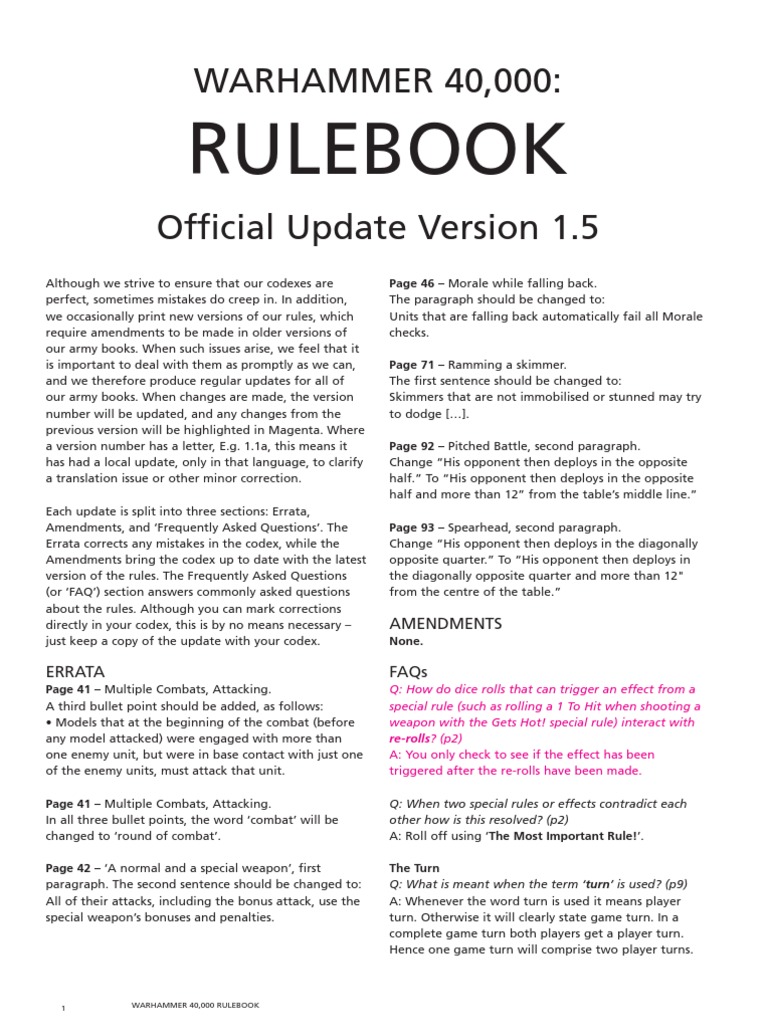 WARHAMMER 40,000:

RULEBOOK

Official Update Version 1.5

Although we strive to ensure that our codexes are perfect, sometimes mistakes do creep in. In addition, we occasionally print new versions of our rules, which require amendments to be made in older versions of our army books. When such issues arise, we feel that it is important to deal with them as promptly as we can, and we therefore produce regular updates for all of our army books. When changes are made, the version number will be updated, and any changes from the previous version will be highlighted in Magenta. Where a version number has a letter, E.g. 1.1a, this means it has had a local update, only in that language, to clarify a translation issue or other minor correction.

Each update is split into three sections: Errata, Amendments, and 'Frequently Asked Questions'. The Errata corrects any mistakes in the codex, while the Amendments bring the codex up to date with the latest version of the rules. The Frequently Asked Questions (or 'FAQ') section answers commonly asked questions about the rules. Although you can mark corrections directly in your codex, this is by no means necessary – just keep a copy of the update with your codex.

ERRATA

Page 41 – Multiple Combats, Attacking.
A third bullet point should be added, as follows:
• Models that at the beginning of the combat (before any model attacked) were engaged with more than one enemy unit, but were in base contact with just one of the enemy units, must attack that unit.

Page 41 – Multiple Combats, Attacking.
In all three bullet points, the word 'combat' will be changed to 'round of combat'.

Page 42 – 'A normal and a special weapon', first paragraph. The second sentence should be changed to:
All of their attacks, including the bonus attack, use the special weapon's bonuses and penalties.

Page 46 – Morale while falling back.
The paragraph should be changed to:
Units that are falling back automatically fail all Morale checks.

Page 71 – Ramming a skimmer.
The first sentence should be changed to:
Skimmers that are not immobilised or stunned may try to dodge […].

Page 92 – Pitched Battle, second paragraph.
Change "His opponent then deploys in the opposite half." To "His opponent then deploys in the opposite half and more than 12" from the table's middle line."

Page 93 – Spearhead, second paragraph.
Change "His opponent then deploys in the diagonally opposite quarter." To "His opponent then deploys in the diagonally opposite quarter and more than 12" from the centre of the table."

AMENDMENTS
None.

FAQs
Q: How do dice rolls that can trigger an effect from a special rule (such as rolling a 1 To Hit when shooting a weapon with the Gets Hot! special rule) interact with re-rolls? (p2)
A: You only check to see if the effect has been triggered after the re-rolls have been made.

Q: When two special rules or effects contradict each other how is this resolved? (p2)
A: Roll off using 'The Most Important Rule!'.

The Turn
Q: What is meant when the term 'turn' is used? (p9)
A: Whenever the word turn is used it means player turn. Otherwise it will clearly state game turn. In a complete game turn both players get a player turn. Hence one game turn will comprise two player turns.

1 WARHAMMER 40,000 RULEBOOK